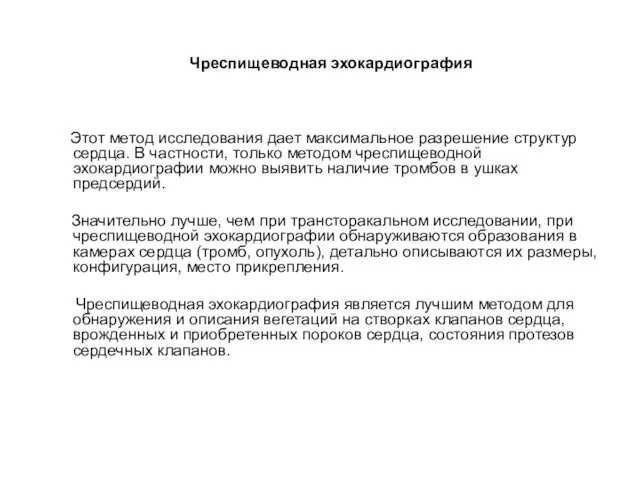 Чреспищеводная эхокардиография

Этот метод исследования дает максимальное разрешение структур сердца. В частности, только методом чреспищеводной эхокардиографии можно выявить наличие тромбов в ушках предсердий.

Значительно лучше, чем при трансторакальном исследовании, при чреспищеводной эхокардиографии обнаруживаются образования в камерах сердца (тромб, опухоль), детально описываются их размеры, конфигурация, место прикрепления.

Чреспищеводная эхокардиография является лучшим методом для обнаружения и описания вегетаций на створках клапанов сердца, врожденных и приобретенных пороков сердца, состояния протезов сердечных клапанов.